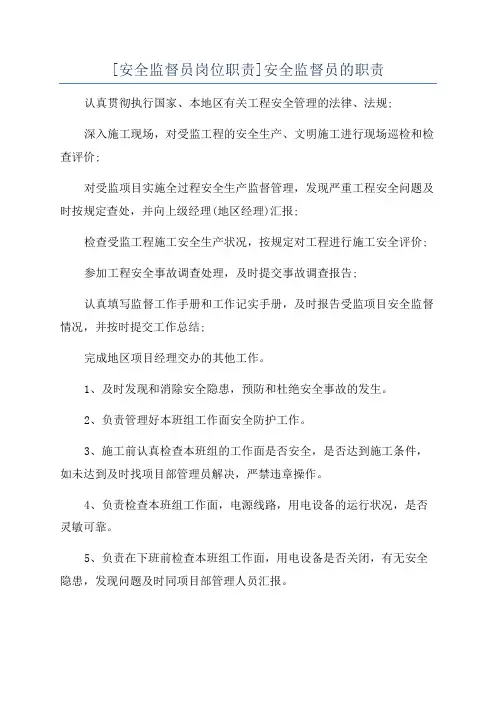 [安全监督员岗位职责]安全监督员的职责

认真贯彻执行国家、本地区有关工程安全管理的法律、法规;

深入施工现场，对受监工程的安全生产、文明施工进行现场巡检和检查评价;

对受监项目实施全过程安全生产监督管理，发现严重工程安全问题及时按规定查处，并向上级经理(地区经理)汇报;

检查受监工程施工安全生产状况，按规定对工程进行施工安全评价;

参加工程安全事故调查处理，及时提交事故调查报告;

认真填写监督工作手册和工作记实手册，及时报告受监项目安全监督情况，并按时提交工作总结;

完成地区项目经理交办的其他工作。

1、及时发现和消除安全隐患，预防和杜绝安全事故的发生。

2、负责管理好本班组工作面安全防护工作。

3、施工前认真检查本班组的工作面是否安全，是否达到施工条件，如未达到及时找项目部管理员解决，严禁违章操作。

4、负责检查本班组工作面，电源线路，用电设备的运行状况，是否灵敏可靠。

5、负责在下班前检查本班组工作面，用电设备是否关闭，有无安全隐患，发现问题及时同项目部管理人员汇报。